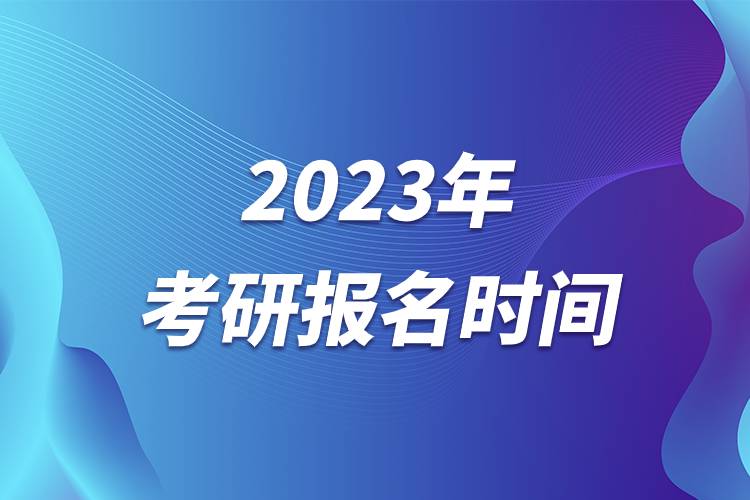 2023年
考研报名时间